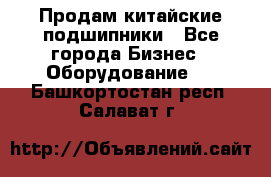 Продам китайские подшипники  Все города Бизнес  Оборудование  Башкортостан респ Салават г

http://Объявлений.сайт